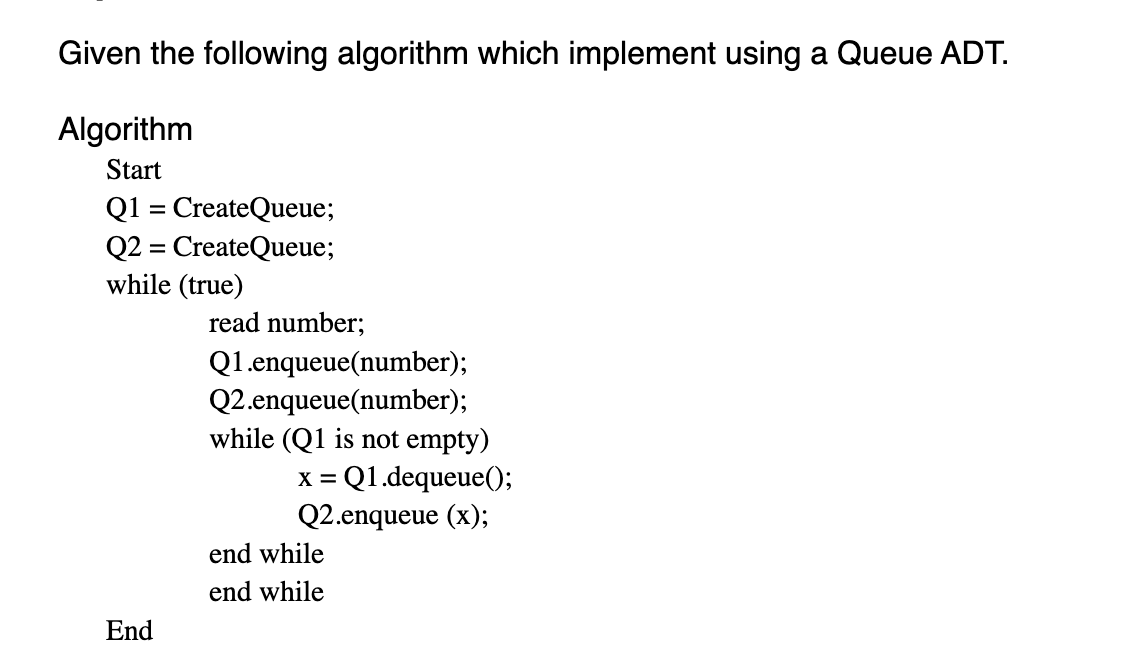 Given the following algorithm which implement using a Queue ADT.

Algorithm
Start
Q1 = CreateQueue;
Q2 = CreateQueue;
while (true)
read number;
Q1.enqueue(number);
Q2.enqueue(number);
while (Q1 is not empty)
x = Q1.dequeue();
Q2.enqueue (x);
end while
end while
End